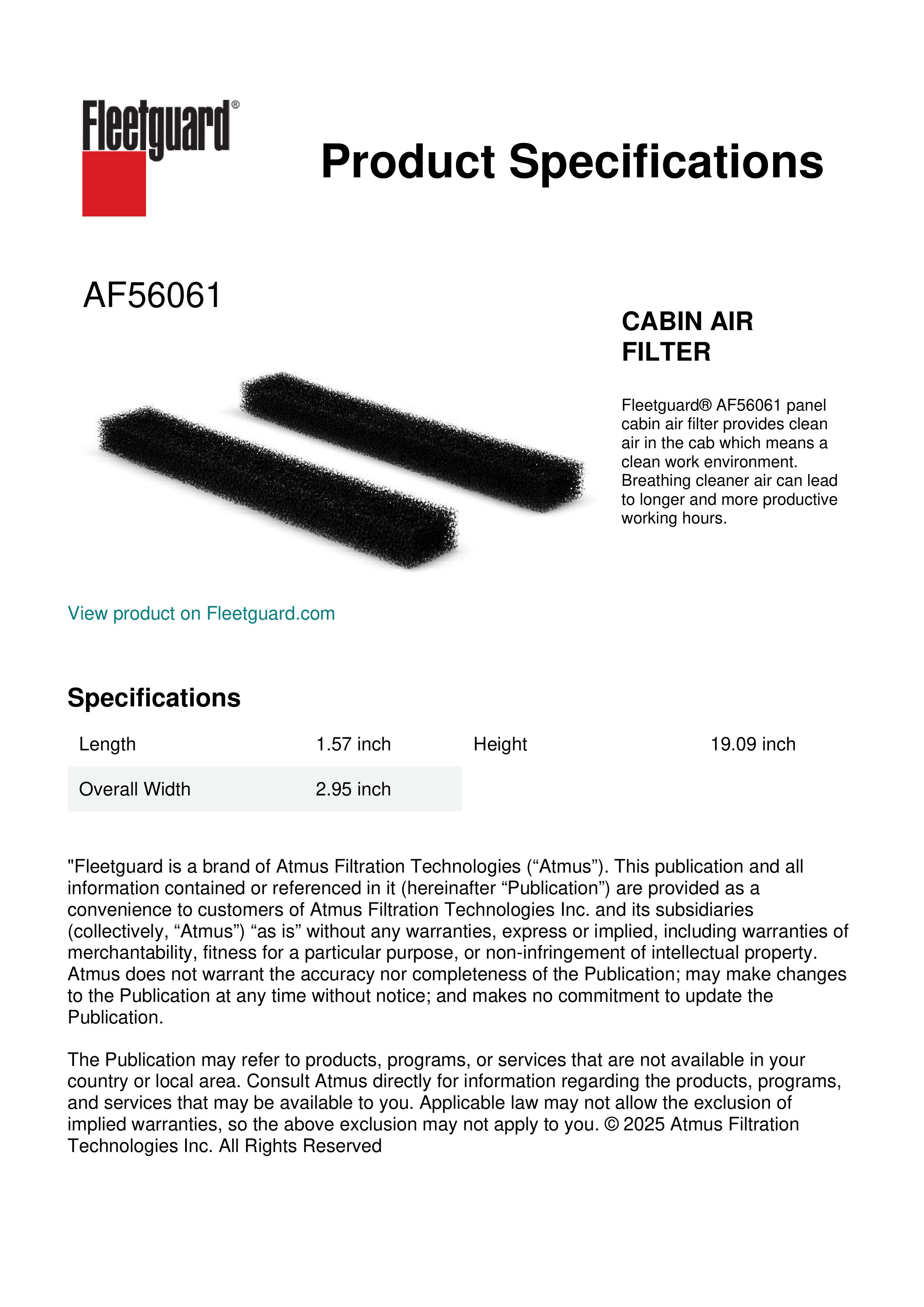 Fleetguard®

Product Specifications

AF56061

CABIN AIR FILTER

Fleetguard® AF56061 panel cabin air filter provides clean air in the cab which means a clean work environment. Breathing cleaner air can lead to longer and more productive working hours.

View product on Fleetguard.com

Specifications

| Length | 1.57 inch | Height | 19.09 inch |
|---|---|---|---|
| Overall Width | 2.95 inch | | |

"Fleetguard is a brand of Atmus Filtration Technologies (“Atmus”). This publication and all information contained or referenced in it (hereinafter “Publication”) are provided as a convenience to customers of Atmus Filtration Technologies Inc. and its subsidiaries (collectively, “Atmus”) “as is” without any warranties, express or implied, including warranties of merchantability, fitness for a particular purpose, or non-infringement of intellectual property. Atmus does not warrant the accuracy nor completeness of the Publication; may make changes to the Publication at any time without notice; and makes no commitment to update the Publication.

The Publication may refer to products, programs, or services that are not available in your country or local area. Consult Atmus directly for information regarding the products, programs, and services that may be available to you. Applicable law may not allow the exclusion of implied warranties, so the above exclusion may not apply to you. © 2025 Atmus Filtration Technologies Inc. All Rights Reserved